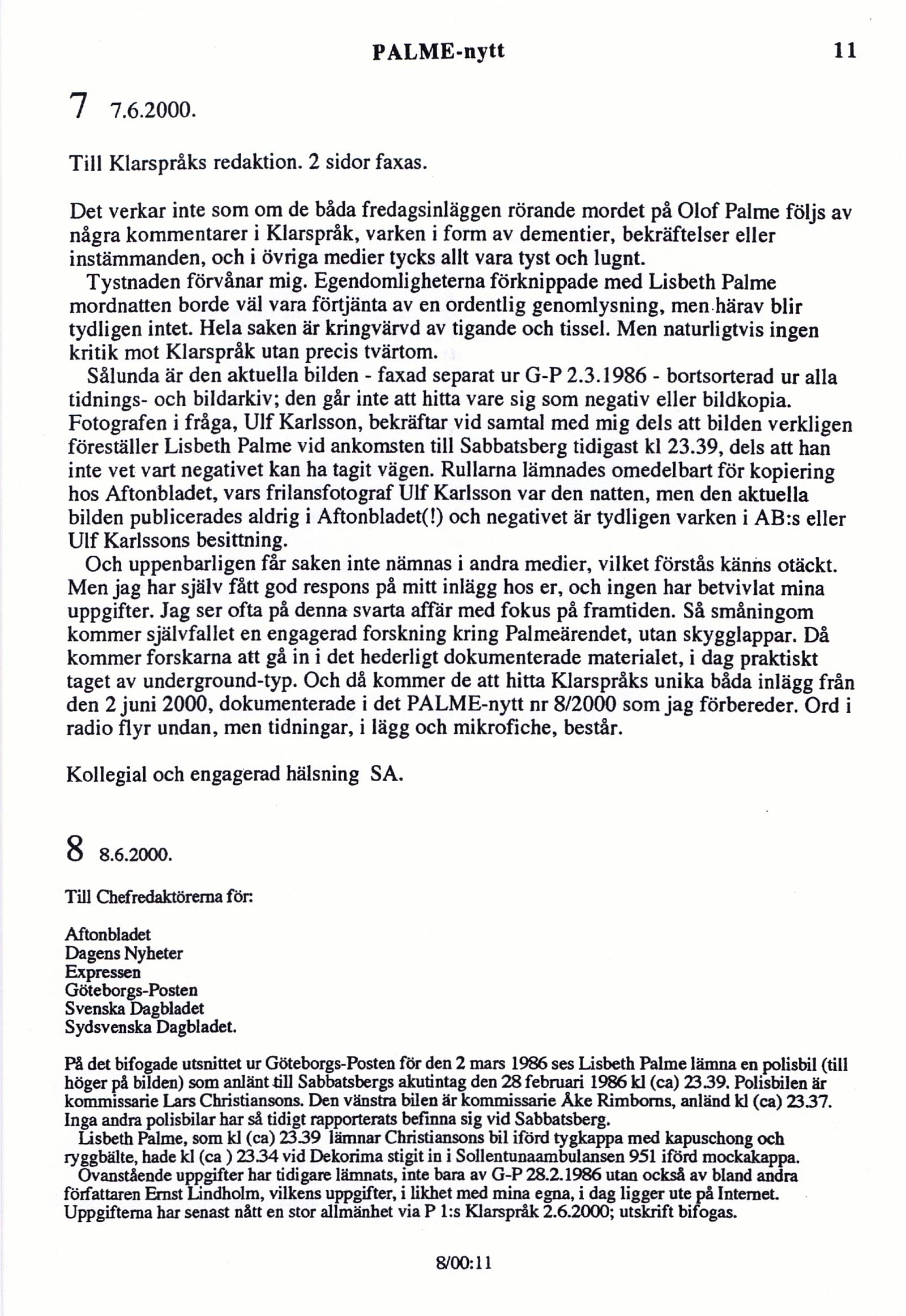 PALME-nytt 11

7 7.6.2000.

Till Klarspråks redaktion. 2 sidor faxas.

Det verkar inte som om de båda fredagsinläggen rörande mordet på Olof Palme följs av några kommentarer i Klarspråk, varken i form av dementier, bekräftelser eller instämmanden, och i övriga medier tycks allt vara tyst och lugnt.
Tystnaden förvånar mig. Egendomligheterna förknippade med Lisbeth Palme mordnatten borde väl vara förtjänta av en ordentlig genomlysning, men härav blir tydligen intet. Hela saken är kringvärvd av tigande och tissel. Men naturligtvis ingen kritik mot Klarspråk utan precis tvärtom.
Sålunda är den aktuella bilden - faxad separat ur G-P 2.3.1986 - bortsorterad ur alla tidnings- och bildarkiv; den går inte att hitta vare sig som negativ eller bildkopia. Fotografen i fråga, Ulf Karlsson, bekräftar vid samtal med mig dels att bilden verkligen föreställer Lisbeth Palme vid ankomsten till Sabbatsberg tidigast kl 23.39, dels att han inte vet vart negativet kan ha tagit vägen. Rullarna lämnades omedelbart för kopiering hos Aftonbladet, vars frilansfotograf Ulf Karlsson var den natten, men den aktuella bilden publicerades aldrig i Aftonbladet(!) och negativet är tydligen varken i AB:s eller Ulf Karlssons besittning.
Och uppenbarligen får saken inte nämnas i andra medier, vilket förstås känns otäckt. Men jag har själv fått god respons på mitt inlägg hos er, och ingen har betvivlat mina uppgifter. Jag ser ofta på denna svarta affär med fokus på framtiden. Så småningom kommer självfallet en engagerad forskning kring Palmeärendet, utan skygglappar. Då kommer forskarna att gå in i det hederligt dokumenterade materialet, i dag praktiskt taget av underground-typ. Och då kommer de att hitta Klarspråks unika båda inlägg från den 2 juni 2000, dokumenterade i det PALME-nytt nr 8/2000 som jag förbereder. Ord i radio flyr undan, men tidningar, i lägg och mikrofiche, består.

Kollegial och engagerad hälsning SA.

8 8.6.2000.

Till Chefredaktörerna för:

Aftonbladet
Dagens Nyheter
Expressen
Göteborgs-Posten
Svenska Dagbladet
Sydsvenska Dagbladet.

På det bifogade utsnittet ur Göteborgs-Posten för den 2 mars 1986 ses Lisbeth Palme lämna en polisbil (till höger på bilden) som anlänt till Sabbatsbergs akutintag den 28 februari 1986 kl (ca) 23.39. Polisbilen är kommissarie Lars Christiansons. Den vänstra bilen är kommissarie Åke Rimborns, anländ kl (ca) 23.37. Inga andra polisbilar har så tidigt rapporterats befinna sig vid Sabbatsberg.
Lisbeth Palme, som kl (ca) 23.39 lämnar Christiansons bil iförd tygkappa med kapuschong och ryggbälte, hade kl (ca ) 23.34 vid Dekorima stigit in i Sollentunaambulansen 951 iförd mockakappa.
Ovanstående uppgifter har tidigare lämnats, inte bara av G-P 28.2.1986 utan också av bland andra författaren Ernst Lindholm, vilkens uppgifter, i likhet med mina egna, i dag ligger ute på Internet. Uppgifterna har senast nått en stor allmänhet via P 1:s Klarspråk 2.6.2000; utskrift bifogas.

8/00:11